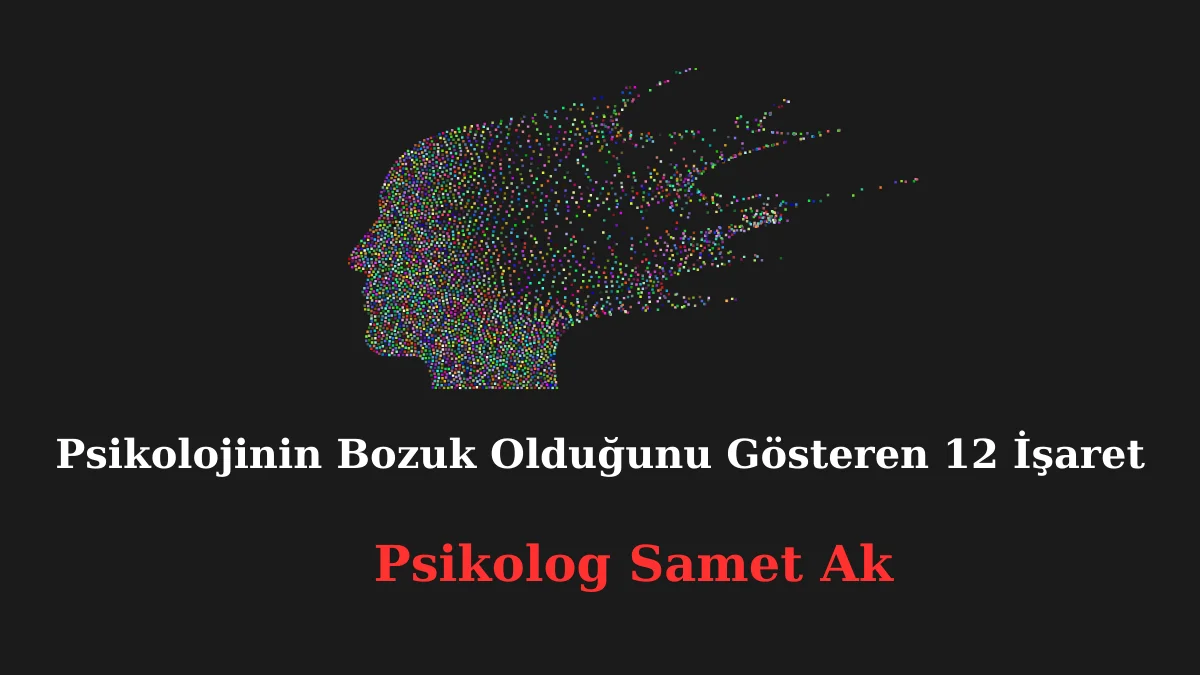 Psikolojinin Bozuk Olduğunu Gösteren 12 İşaret

Psikolog Samet Ak